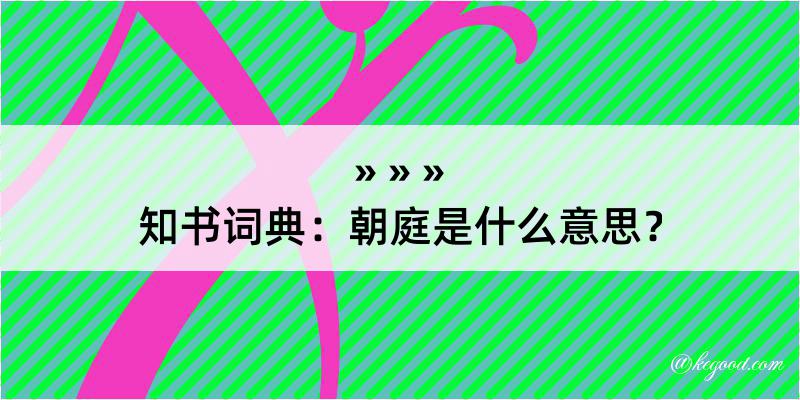 » » »
知书词典：朝庭是什么意思？

@kegood.com